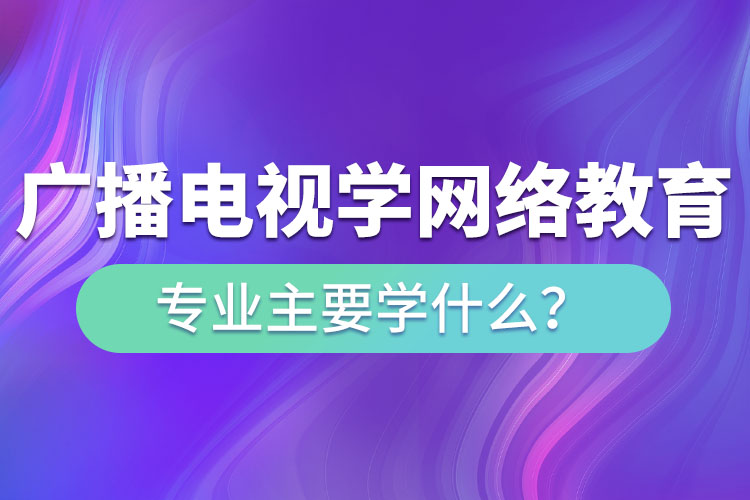 广播电视学网络教育

专业主要学什么?